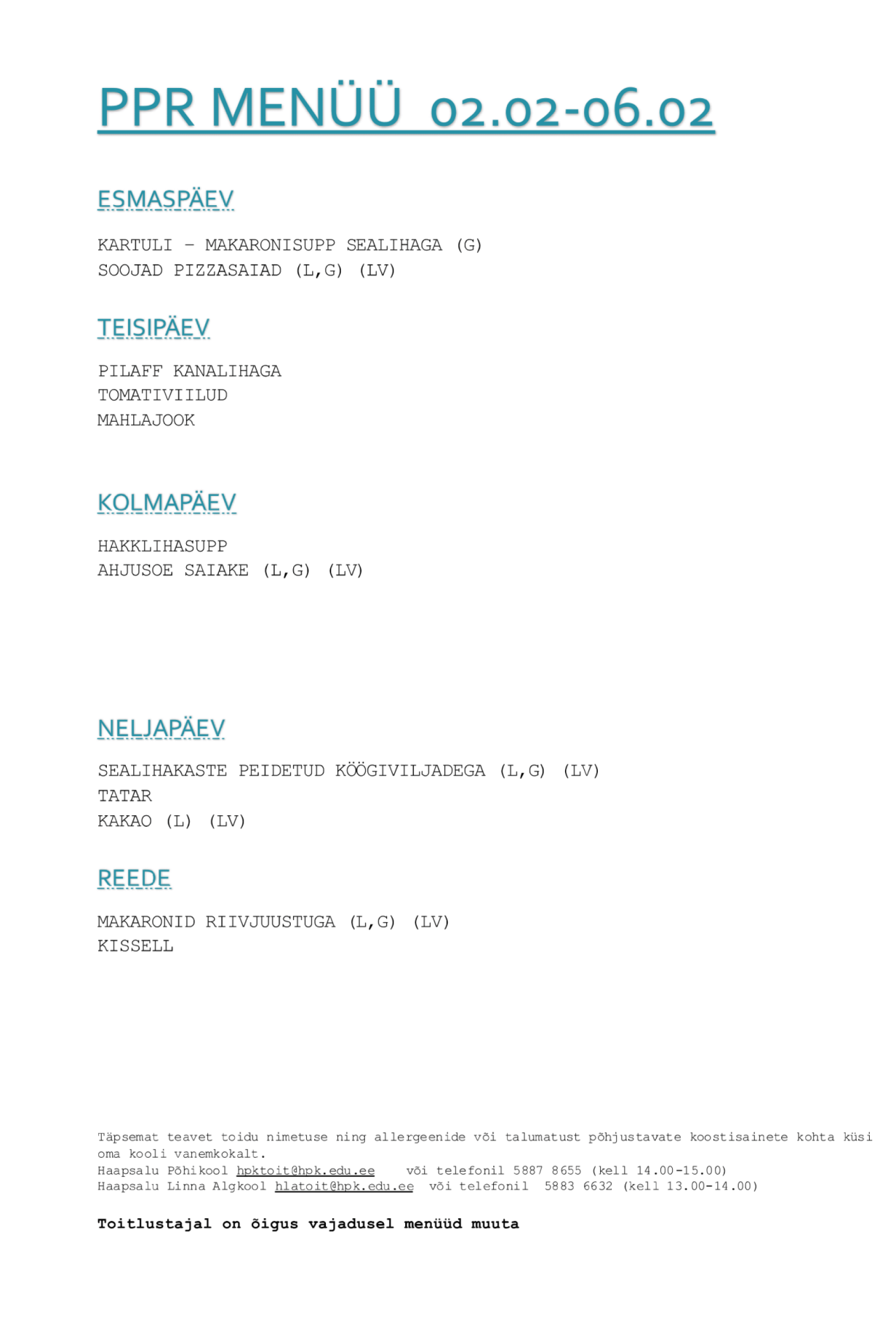 PPR MENÜÜ 02.02-06.02

ESMASPÄEV

KARTULI – MAKARONISUPP SEALIHAGA (G)
SOOJAD PIZZASAIAD (L,G) (LV)

TEISIPÄEV

PILAFF KANALIHAGA
TOMATIVIILUD
MAHLAJOOK

KOLMAPÄEV

HAKKLIHASUPP
AHJUSOE SAIAKE (L,G) (LV)

NELJAPÄEV

SEALIHAKASTE PEIDETUD KÖÖGIVILJADEGA (L,G) (LV)
TATAR
KAKAO (L) (LV)

REEDE

MAKARONID RIIVJUUSTUGA (L,G) (LV)
KISSELL

Täpsemat teavet toidu nimetuse ning allergeenide või talumatust põhjustavate koostisainete kohta küsi oma kooli vanemkokalt.
Haapsalu Põhikool hpktoit@hpk.edu.ee või telefonil 5887 8655 (kell 14.00-15.00)
Haapsalu Linna Algkool hlatoit@hpk.edu.ee või telefonil 5883 6632 (kell 13.00-14.00)

Toitlustajal on õigus vajadusel menüüd muuta